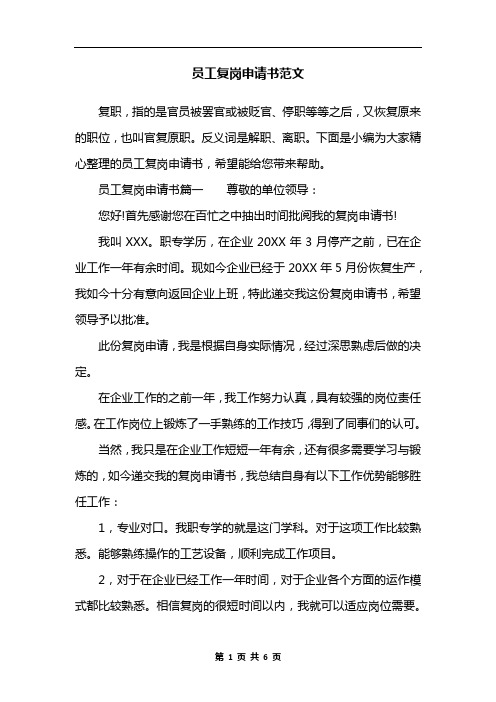 员工复岗申请书范文

复职，指的是官员被罢官或被贬官、停职等等之后，又恢复原来的职位，也叫官复原职。反义词是解职、离职。下面是小编为大家精心整理的员工复岗申请书，希望能给您带来帮助。

员工复岗申请书篇一　　尊敬的单位领导：

您好!首先感谢您在百忙之中抽出时间批阅我的复岗申请书!

我叫 XXX。职专学历，在企业 20XX 年 3 月停产之前，已在企业工作一年有余时间。现如今企业已经于 20XX 年 5 月份恢复生产，我如今十分有意向返回企业上班，特此递交我这份复岗申请书，希望领导予以批准。

此份复岗申请，我是根据自身实际情况，经过深思熟虑后做的决定。

在企业工作的之前一年，我工作努力认真，具有较强的岗位责任感。在工作岗位上锻炼了一手熟练的工作技巧，得到了同事们的认可。

当然，我只是在企业工作短短一年有余，还有很多需要学习与锻炼的，如今递交我的复岗申请书，我总结自身有以下工作优势能够胜任工作：

1，专业对口。我职专学的就是这门学科。对于这项工作比较熟悉。能够熟练操作的工艺设备，顺利完成工作项目。

2，对于在企业已经工作一年时间，对于企业各个方面的运作模式都比较熟悉。相信复岗的很短时间以内，我就可以适应岗位需要。

第 1 页 共 6 页